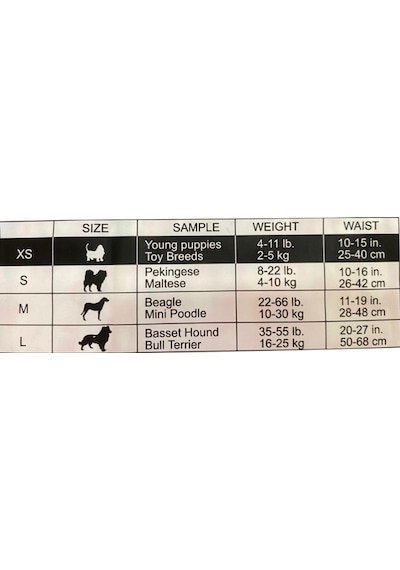 |  | SIZE | SAMPLE | WEIGHT | WAIST |
|---|---|---|---|---|
| XS |  | Young puppies Toy Breeds | 4-11 lb. 2-5 kg | 10-15 in. 25-40 cm |
| S |  | Pekingese Maltese | 8-22 lb. 4-10 kg | 10-16 in. 26-42 cm |
| M |  | Beagle Mini Poodle | 22-66 lb. 10-30 kg | 11-19 in. 28-48 cm |
| L |  | Basset Hound Bull Terrier | 35-55 lb. 16-25 kg | 20-27 in. 50-68 cm |